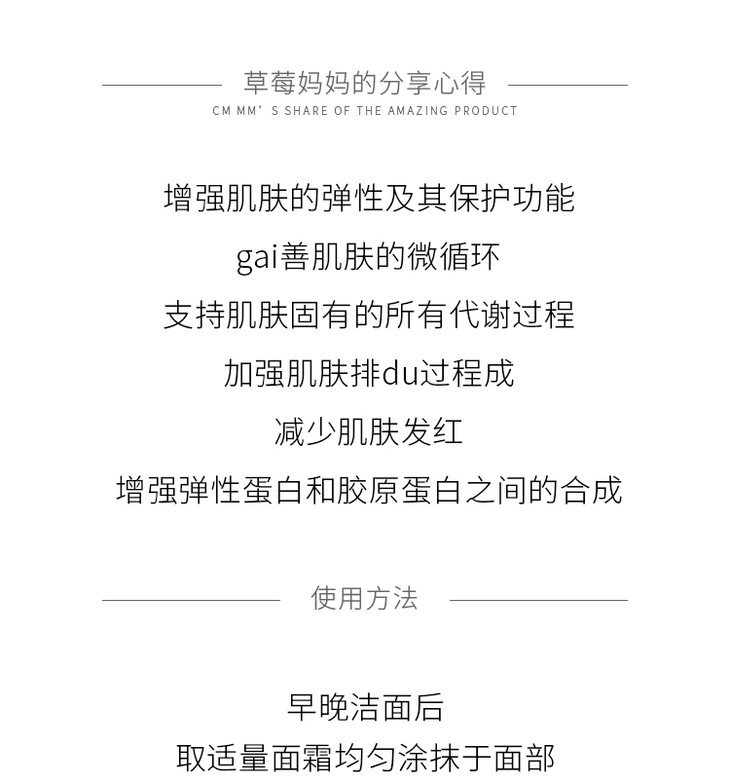 草莓妈妈的分享心得
CM MM' S SHARE OF THE AMAZING PRODUCT

增强肌肤的弹性及其保护功能
gai善肌肤的微循环
支持肌肤固有的所有代谢过程
加强肌肤排du过程成
减少肌肤发红
增强弹性蛋白和胶原蛋白之间的合成

使用方法

早晚洁面后
取适量面霜均匀涂抹于面部